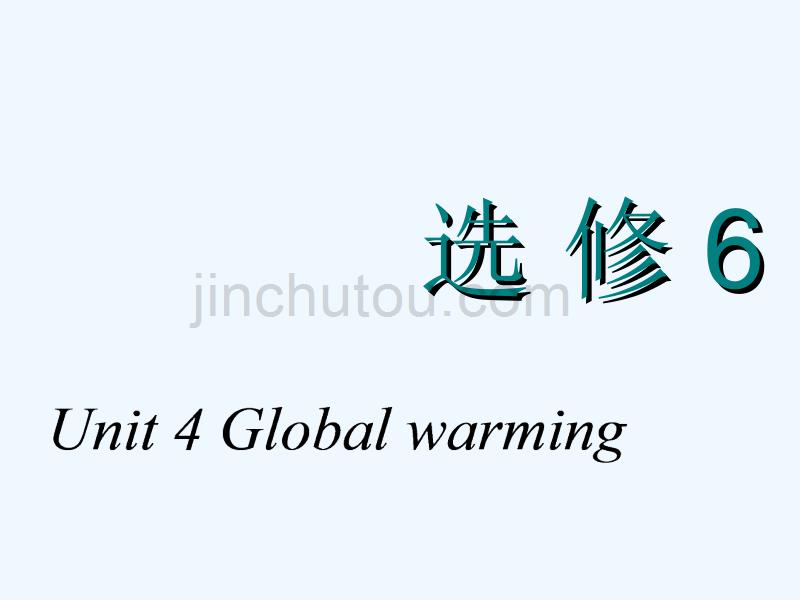 选 修 6

jinchutou.com

Unit 4 Global warming